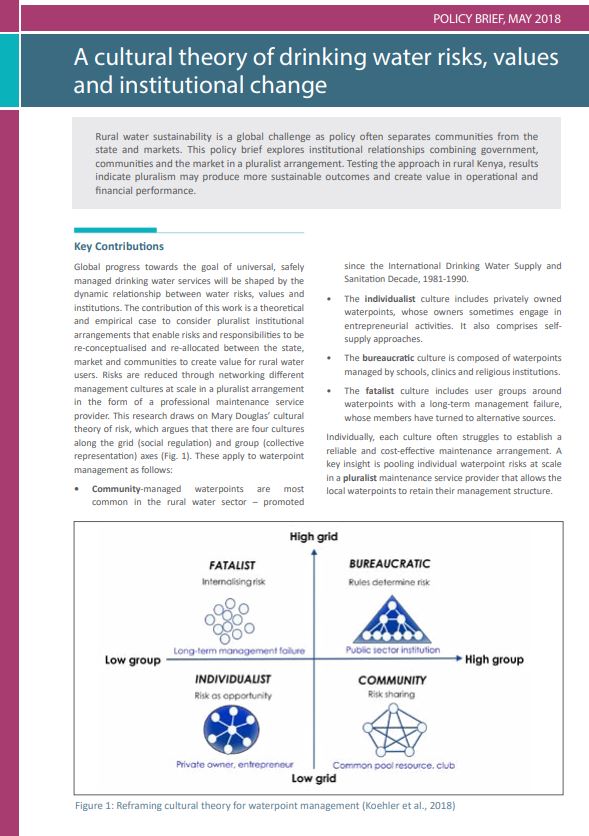 POLICY BRIEF, MAY 2018

A cultural theory of drinking water risks, values and institutional change

Rural water sustainability is a global challenge as policy often separates communities from the state and markets. This policy brief explores institutional relationships combining government, communities and the market in a pluralist arrangement. Testing the approach in rural Kenya, results indicate pluralism may produce more sustainable outcomes and create value in operational and financial performance.

Key Contributions

Global progress towards the goal of universal, safely managed drinking water services will be shaped by the dynamic relationship between water risks, values and institutions. The contribution of this work is a theoretical and empirical case to consider pluralist institutional arrangements that enable risks and responsibilities to be re-conceptualised and re-allocated between the state, market and communities to create value for rural water users. Risks are reduced through networking different management cultures at scale in a pluralist arrangement in the form of a professional maintenance service provider. This research draws on Mary Douglas' cultural theory of risk, which argues that there are four cultures along the grid (social regulation) and group (collective representation) axes (Fig. 1). These apply to waterpoint management as follows:

• Community-managed waterpoints are most common in the rural water sector – promoted since the International Drinking Water Supply and Sanitation Decade, 1981-1990.

• The individualist culture includes privately owned waterpoints, whose owners sometimes engage in entrepreneurial activities. It also comprises self-supply approaches.

• The bureaucratic culture is composed of waterpoints managed by schools, clinics and religious institutions.

• The fatalist culture includes user groups around waterpoints with a long-term management failure, whose members have turned to alternative sources.

Individually, each culture often struggles to establish a reliable and cost-effective maintenance arrangement. A key insight is pooling individual waterpoint risks at scale in a pluralist maintenance service provider that allows the local waterpoints to retain their management structure.

High grid
FATALIST
Internalising risk
Long-term management failure
BUREAUCRATIC
Rules determine risk
Public sector institution
Low group
High group
INDIVIDUALIST
Risk as opportunity
Private owner, entrepreneur
COMMUNITY
Risk sharing
Common pool resource, club
Low grid

Figure 1: Reframing cultural theory for waterpoint management (Koehler et al., 2018)